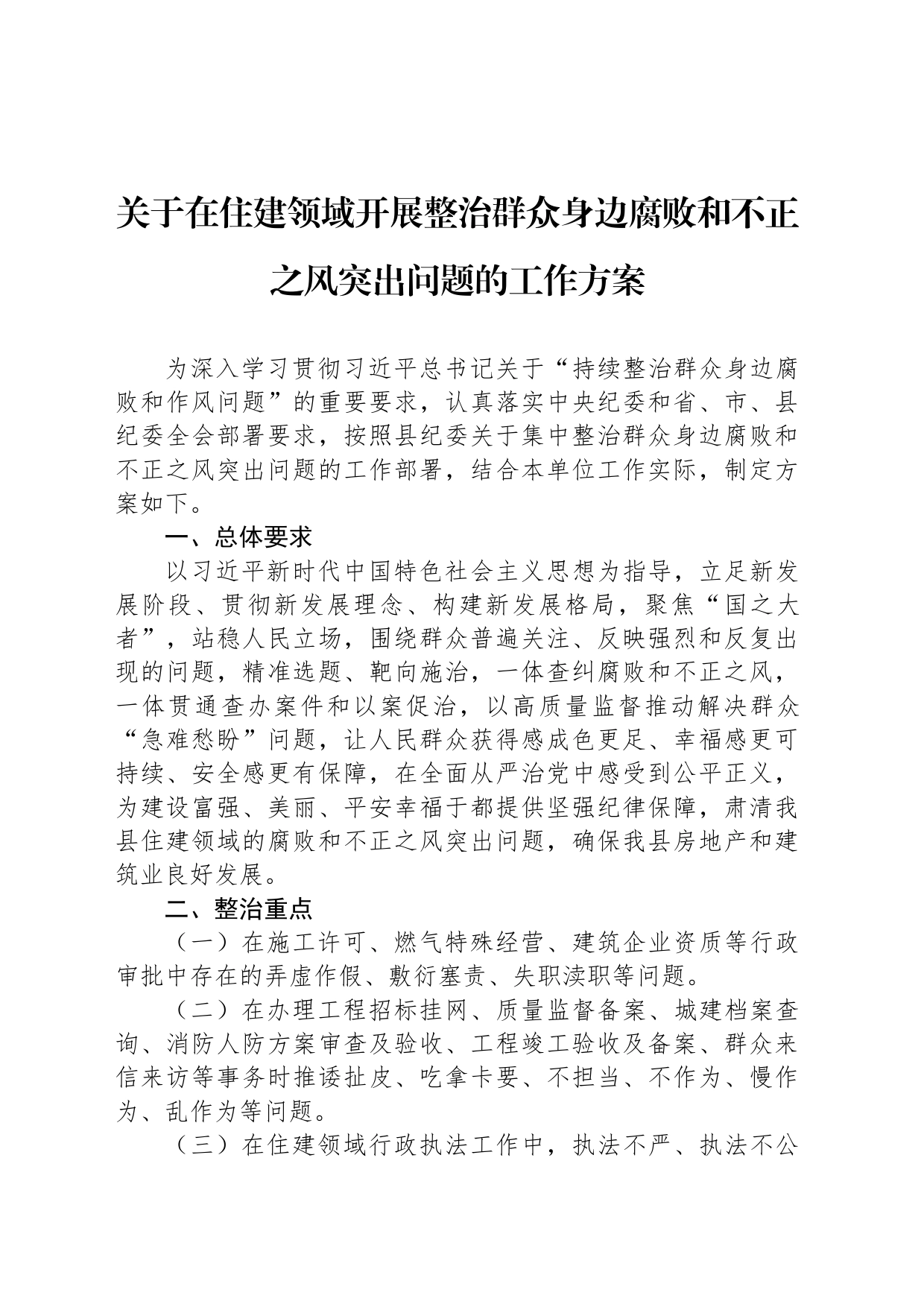 关于在住建领域开展整治群众身边腐败和不正之风突出问题的工作方案

为深入学习贯彻习近平总书记关于“持续整治群众身边腐败和作风问题”的重要要求，认真落实中央纪委和省、市、县纪委全会部署要求，按照县纪委关于集中整治群众身边腐败和不正之风突出问题的工作部署，结合本单位工作实际，制定方案如下。

一、总体要求

以习近平新时代中国特色社会主义思想为指导，立足新发展阶段、贯彻新发展理念、构建新发展格局，聚焦“国之大者”，站稳人民立场，围绕群众普遍关注、反映强烈和反复出现的问题，精准选题、靶向施治，一体查纠腐败和不正之风，一体贯通查办案件和以案促治，以高质量监督推动解决群众“急难愁盼”问题，让人民群众获得感成色更足、幸福感更可持续、安全感更有保障，在全面从严治党中感受到公平正义，为建设富强、美丽、平安幸福于都提供坚强纪律保障，肃清我县住建领域的腐败和不正之风突出问题，确保我县房地产和建筑业良好发展。

二、整治重点

（一）在施工许可、燃气特殊经营、建筑企业资质等行政审批中存在的弄虚作假、敷衍塞责、失职渎职等问题。

（二）在办理工程招标挂网、质量监督备案、城建档案查询、消防人防方案审查及验收、工程竣工验收及备案、群众来信来访等事务时推诿扯皮、吃拿卡要、不担当、不作为、慢作为、乱作为等问题。

（三）在住建领域行政执法工作中，执法不严、执法不公